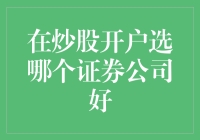 在炒股开户选哪个证券公司好